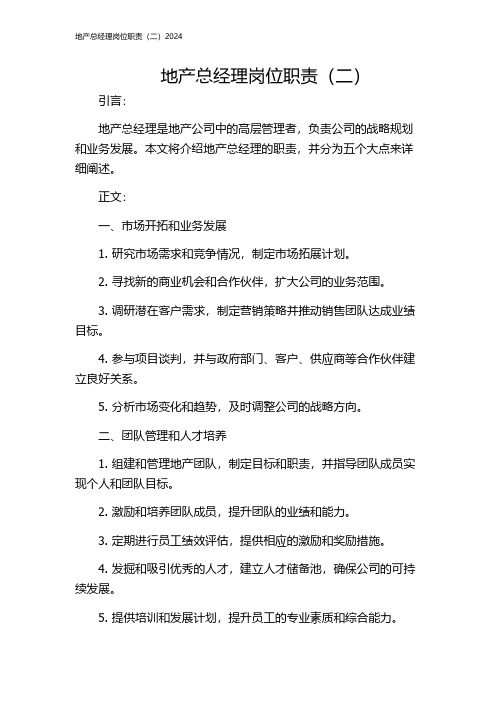 地产总经理岗位职责（二）2024

地产总经理岗位职责（二）

引言：

地产总经理是地产公司中的高层管理者，负责公司的战略规划和业务发展。本文将介绍地产总经理的职责，并分为五个大点来详细阐述。

正文：

一、市场开拓和业务发展

1. 研究市场需求和竞争情况，制定市场拓展计划。

2. 寻找新的商业机会和合作伙伴，扩大公司的业务范围。

3. 调研潜在客户需求，制定营销策略并推动销售团队达成业绩目标。

4. 参与项目谈判，并与政府部门、客户、供应商等合作伙伴建立良好关系。

5. 分析市场变化和趋势，及时调整公司的战略方向。

二、团队管理和人才培养

1. 组建和管理地产团队，制定目标和职责，并指导团队成员实现个人和团队目标。

2. 激励和培养团队成员，提升团队的业绩和能力。

3. 定期进行员工绩效评估，提供相应的激励和奖励措施。

4. 发掘和吸引优秀的人才，建立人才储备池，确保公司的可持续发展。

5. 提供培训和发展计划，提升员工的专业素质和综合能力。